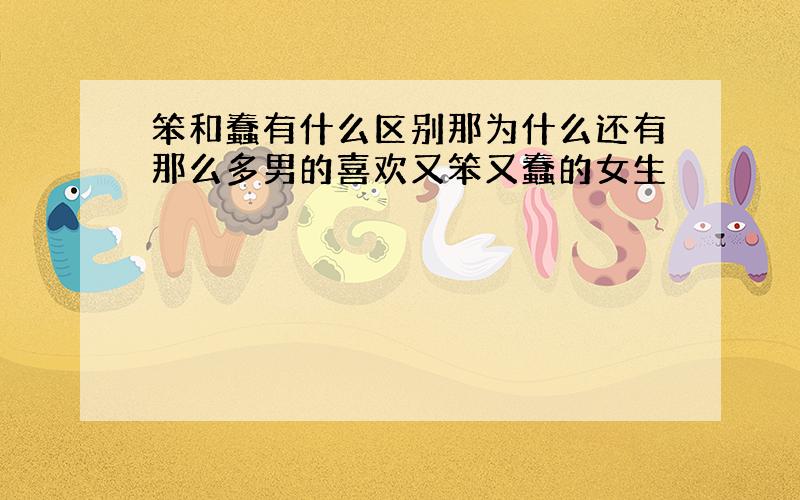 笨和蠢有什么区别那为什么还有那么多男的喜欢又笨又蠢的女生

ENGLISH